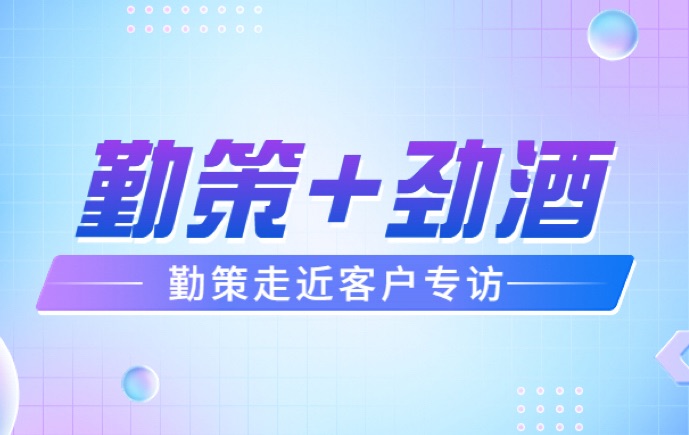 勤策+劲酒

勤策走近客户专访